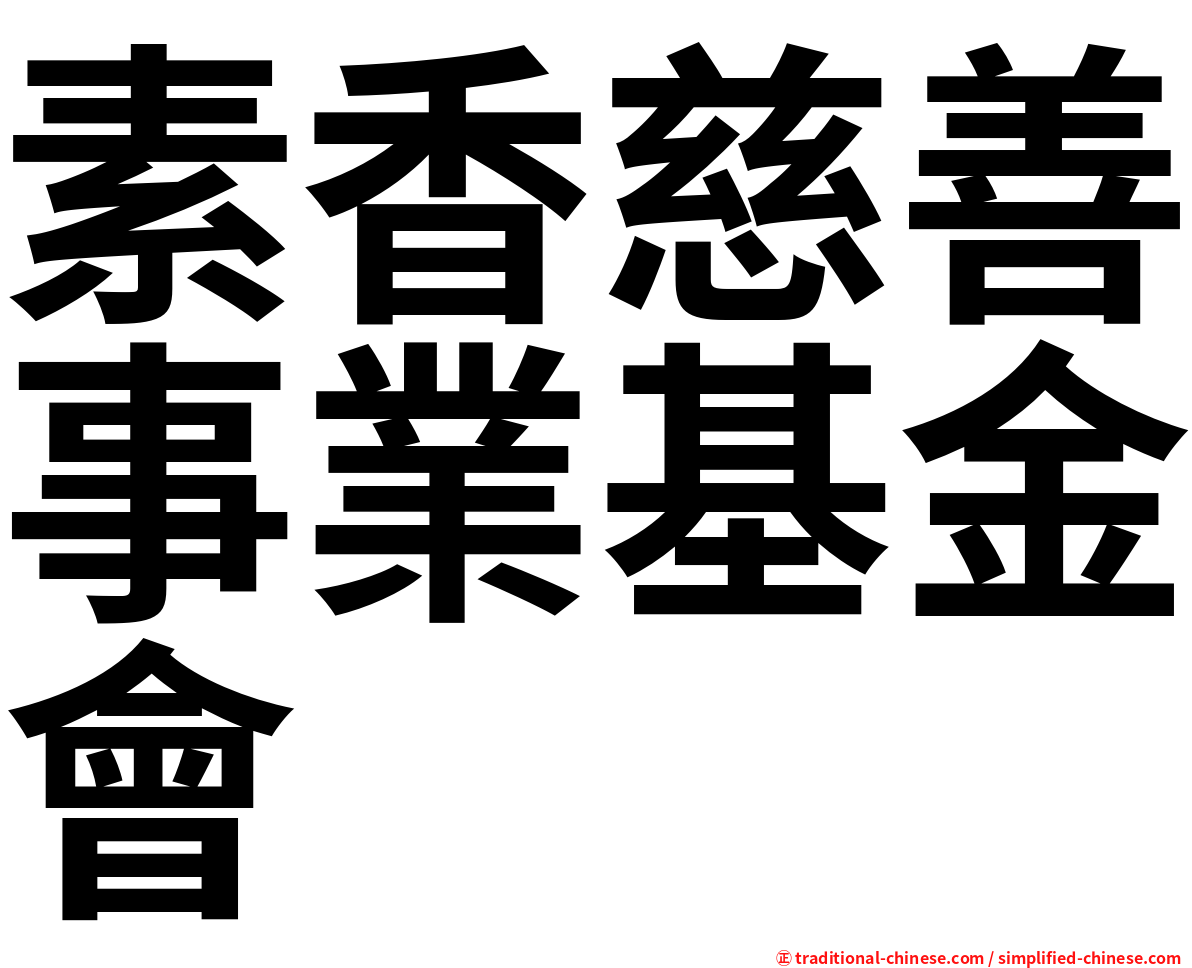 素香慈善事業基金會

㊣ traditional-chinese.com / simplified-chinese.com